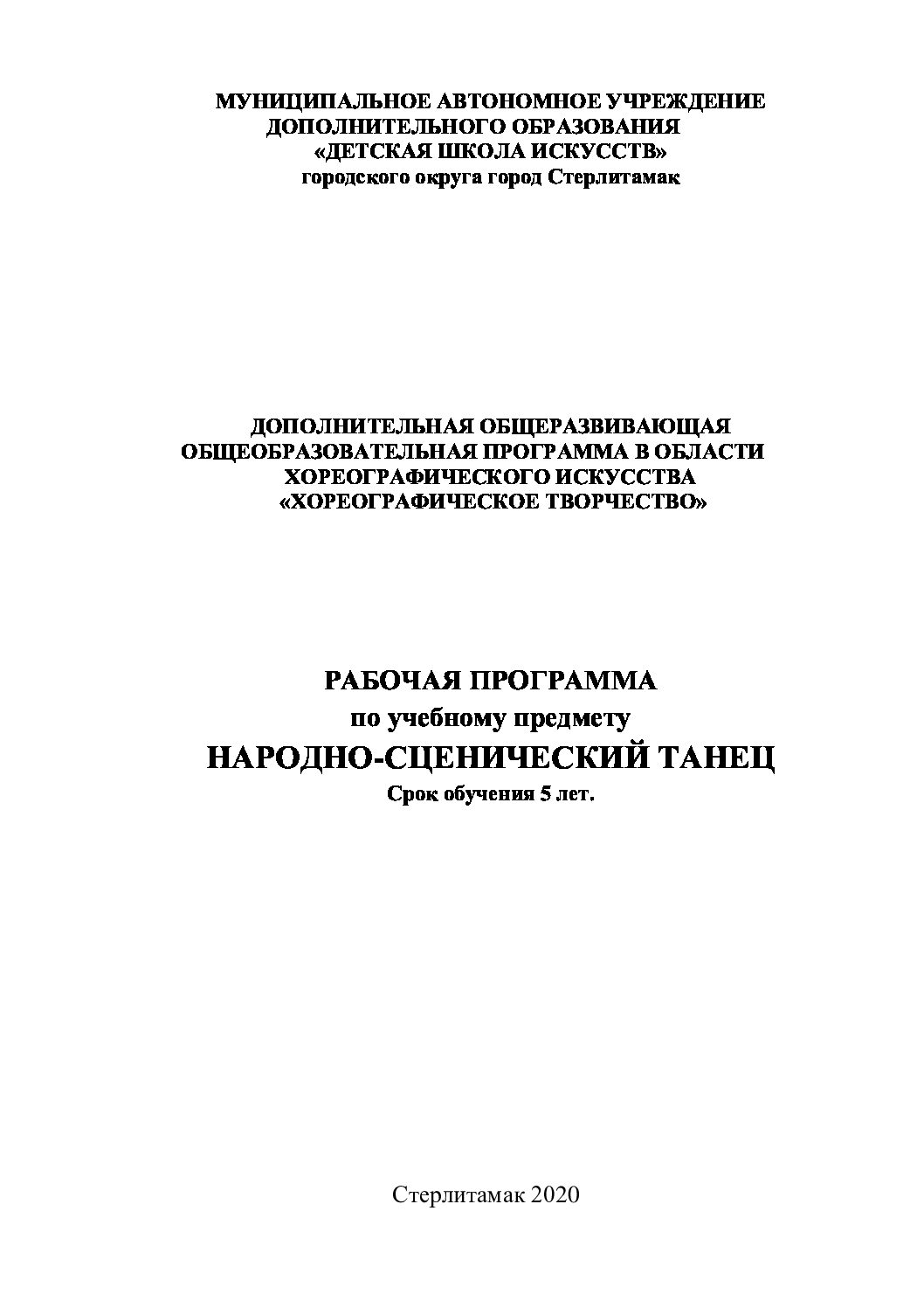 МУНИЦИПАЛЬНОЕ АВТОНОМНОЕ УЧРЕЖДЕНИЕ
ДОПОЛНИТЕЛЬНОГО ОБРАЗОВАНИЯ
«ДЕТСКАЯ ШКОЛА ИСКУССТВ»
городского округа город Стерлитамак

ДОПОЛНИТЕЛЬНАЯ ОБЩЕРАЗВИВАЮЩАЯ
ОБЩЕОБРАЗОВАТЕЛЬНАЯ ПРОГРАММА В ОБЛАСТИ
ХОРЕОГРАФИЧЕСКОГО ИСКУССТВА
«ХОРЕОГРАФИЧЕСКОЕ ТВОРЧЕСТВО»

РАБОЧАЯ ПРОГРАММА
по учебному предмету
НАРОДНО-СЦЕНИЧЕСКИЙ ТАНЕЦ
Срок обучения 5 лет.

Стерлитамак 2020